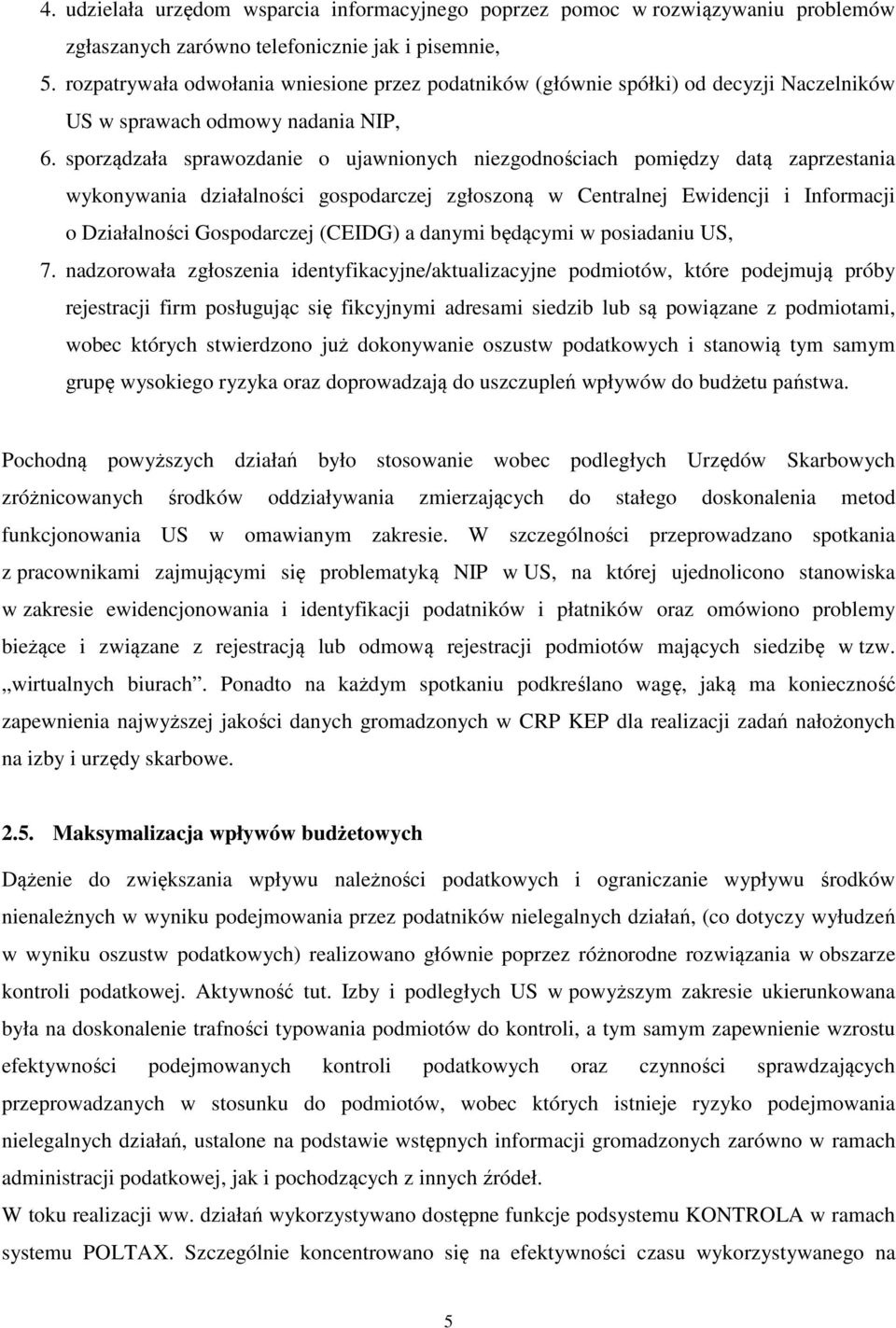 4. udzielała urzędom wsparcia informacyjnego poprzez pomoc w rozwiązywaniu problemów zgłaszanych zarówno telefonicznie jak i pisemnie,

5. rozpatrywała odwołania wniesione przez podatników (głównie spółki) od decyzji Naczelników US w sprawach odmowy nadania NIP,

6. sporządzała sprawozdanie o ujawnionych niezgodnościach pomiędzy datą zaprzestania wykonywania działalności gospodarczej zgłoszoną w Centralnej Ewidencji i Informacji o Działalności Gospodarczej (CEIDG) a danymi będącymi w posiadaniu US,

7. nadzorowała zgłoszenia identyfikacyjne/aktualizacyjne podmiotów, które podejmują próby rejestracji firm posługując się fikcyjnymi adresami siedzib lub są powiązane z podmiotami, wobec których stwierdzono już dokonywanie oszustw podatkowych i stanowią tym samym grupę wysokiego ryzyka oraz doprowadzają do uszczupleń wpływów do budżetu państwa.

Pochodną powyższych działań było stosowanie wobec podległych Urzędów Skarbowych zróżnicowanych środków oddziaływania zmierzających do stałego doskonalenia metod funkcjonowania US w omawianym zakresie. W szczególności przeprowadzano spotkania z pracownikami zajmującymi się problematyką NIP w US, na której ujednolicono stanowiska w zakresie ewidencjonowania i identyfikacji podatników i płatników oraz omówiono problemy bieżące i związane z rejestracją lub odmową rejestracji podmiotów mających siedzibę w tzw. „wirtualnych biurach”. Ponadto na każdym spotkaniu podkreślano wagę, jaką ma konieczność zapewnienia najwyższej jakości danych gromadzonych w CRP KEP dla realizacji zadań nałożonych na izby i urzędy skarbowe.

2.5. Maksymalizacja wpływów budżetowych

Dążenie do zwiększania wpływu należności podatkowych i ograniczanie wypływu środków nienależnych w wyniku podejmowania przez podatników nielegalnych działań, (co dotyczy wyłudzeń w wyniku oszustw podatkowych) realizowano głównie poprzez różnorodne rozwiązania w obszarze kontroli podatkowej. Aktywność tut. Izby i podległych US w powyższym zakresie ukierunkowana była na doskonalenie trafności typowania podmiotów do kontroli, a tym samym zapewnienie wzrostu efektywności podejmowanych kontroli podatkowych oraz czynności sprawdzających przeprowadzanych w stosunku do podmiotów, wobec których istnieje ryzyko podejmowania nielegalnych działań, ustalone na podstawie wstępnych informacji gromadzonych zarówno w ramach administracji podatkowej, jak i pochodzących z innych źródeł.
W toku realizacji ww. działań wykorzystywano dostępne funkcje podsystemu KONTROLA w ramach systemu POLTAX. Szczególnie koncentrowano się na efektywności czasu wykorzystywanego na

5